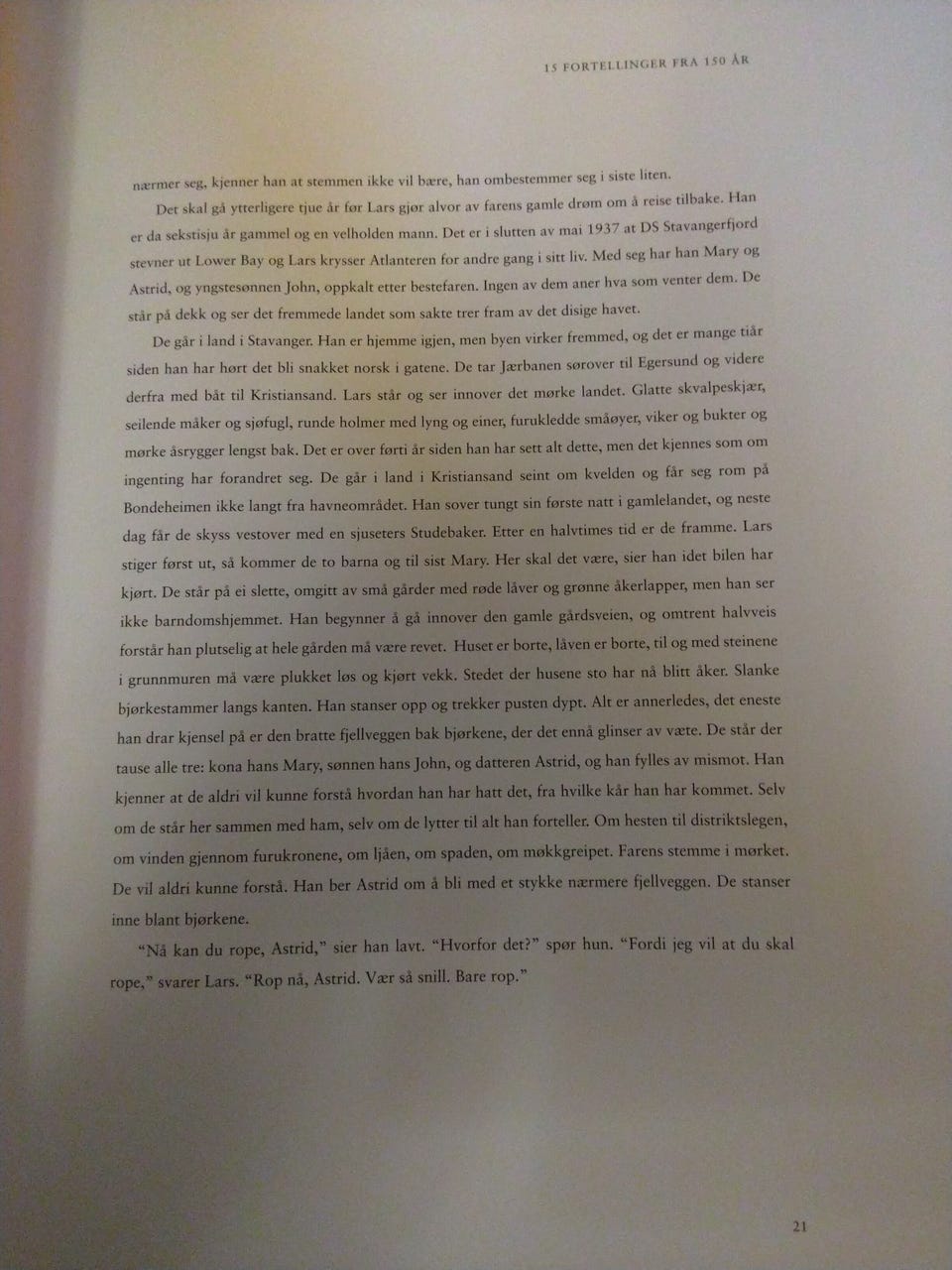 15 FORTELLINGER FRA 150 ÅR

nærmer seg, kjenner han at stemmen ikke vil bære, han ombestemmer seg i siste liten.

Det skal gå ytterligere tjue år før Lars gjør alvor av farens gamle drøm om å reise tilbake. Han er da sekstisju år gammel og en velholden mann. Det er i slutten av mai 1937 at DS Stavangerfjord stevner ut Lower Bay og Lars krysser Atlanteren for andre gang i sitt liv. Med seg har han Mary og Astrid, og yngstesønnen John, oppkalt etter bestefaren. Ingen av dem aner hva som venter dem. De står på dekk og ser det fremmede landet som sakte trer fram av det disige havet.

De går i land i Stavanger. Han er hjemme igjen, men byen virker fremmed, og det er mange tiår siden han har hørt det bli snakket norsk i gatene. De tar Jærbanen sørover til Egersund og videre derfra med båt til Kristiansand. Lars står og ser innover det mørke landet. Glatte skvalpeskjær, seilende måker og sjøfugl, runde holmer med lyng og einer, furukledde småøyer, viker og bukter og mørke åsrygger lengst bak. Det er over førti år siden han har sett alt dette, men det kjennes som om ingenting har forandret seg. De går i land i Kristiansand seint om kvelden og får seg rom på Bondeheimen ikke langt fra havneområdet. Han sover tungt sin første natt i gamlelandet, og neste dag får de skyss vestover med en sjuseters Studebaker. Etter en halvtimes tid er de framme. Lars stiger først ut, så kommer de to barna og til sist Mary. Her skal det være, sier han idet bilen har kjørt. De står på ei slette, omgitt av små gårder med røde låver og grønne åkerlapper, men han ser ikke barndomshjemmet. Han begynner å gå innover den gamle gårdsveien, og omtrent halvveis forstår han plutselig at hele gården må være revet. Huset er borte, låven er borte, til og med steinene i grunnmuren må være plukket løs og kjørt vekk. Stedet der husene sto har nå blitt åker. Slanke bjørkestammer langs kanten. Han stanser opp og trekker pusten dypt. Alt er annerledes, det eneste han drar kjensel på er den bratte fjellveggen bak bjørkene, der det ennå glinser av væte. De står der tause alle tre: kona hans Mary, sønnen hans John, og datteren Astrid, og han fylles av mismot. Han kjenner at de aldri vil kunne forstå hvordan han har hatt det, fra hvilke kår han har kommet. Selv om de står her sammen med ham, selv om de lytter til alt han forteller. Om hesten til distriktslegen, om vinden gjennom furukronene, om ljåen, om spaden, om møkkgreipet. Farens stemme i mørket. De vil aldri kunne forstå. Han ber Astrid om å bli med et stykke nærmere fjellveggen. De stanser inne blant bjørkene.

"Nå kan du rope, Astrid," sier han lavt. "Hvorfor det?" spør hun. "Fordi jeg vil at du skal rope," svarer Lars. "Rop nå, Astrid. Vær så snill. Bare rop."

21